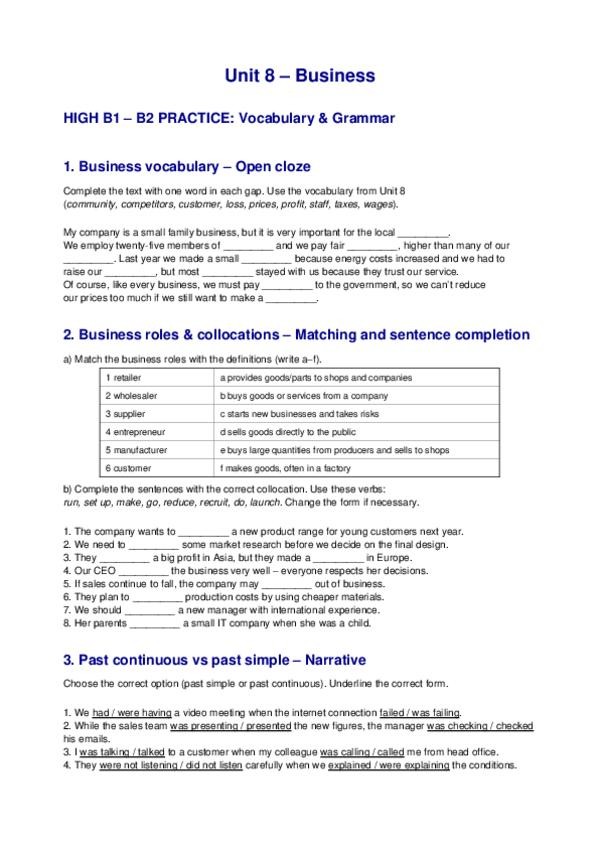 Unit 8 – Business

HIGH B1 – B2 PRACTICE: Vocabulary & Grammar

1. Business vocabulary – Open cloze

Complete the text with one word in each gap. Use the vocabulary from Unit 8 (community, competitors, customer, loss, prices, profit, staff, taxes, wages).

My company is a small family business, but it is very important for the local _________. We employ twenty-five members of _________ and we pay fair _________, higher than many of our _________. Last year we made a small _________ because energy costs increased and we had to raise our _________, but most _________ stayed with us because they trust our service. Of course, like every business, we must pay _________ to the government, so we can't reduce our prices too much if we still want to make a _________.

2. Business roles & collocations – Matching and sentence completion

a) Match the business roles with the definitions (write a–f).

| 1 retailer | a provides goods/parts to shops and companies |
|---|---|
| 2 wholesaler | b buys goods or services from a company |
| 3 supplier | c starts new businesses and takes risks |
| 4 entrepreneur | d sells goods directly to the public |
| 5 manufacturer | e buys large quantities from producers and sells to shops |
| 6 customer | f makes goods, often in a factory |

b) Complete the sentences with the correct collocation. Use these verbs: run, set up, make, go, reduce, recruit, do, launch. Change the form if necessary.

1. The company wants to _________ a new product range for young customers next year.
2. We need to _________ some market research before we decide on the final design.
3. They _________ a big profit in Asia, but they made a _________ in Europe.
4. Our CEO _________ the business very well – everyone respects her decisions.
5. If sales continue to fall, the company may _________ out of business.
6. They plan to _________ production costs by using cheaper materials.
7. We should _________ a new manager with international experience.
8. Her parents _________ a small IT company when she was a child.

3. Past continuous vs past simple – Narrative

Choose the correct option (past simple or past continuous). Underline the correct form.

1. We had / were having a video meeting when the internet connection failed / was failing.
2. While the sales team was presenting / presented the new figures, the manager was checking / checked his emails.
3. I was talking / talked to a customer when my colleague was calling / called me from head office.
4. They were not listening / did not listen carefully when we explained / were explaining the conditions.